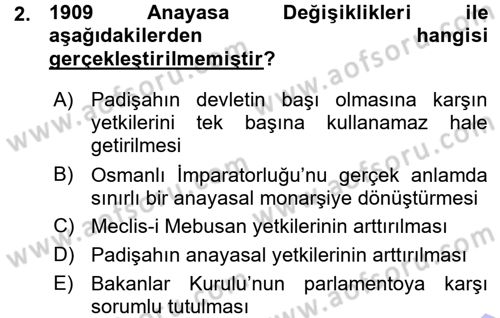 2. 1909 Anayasa Değişiklikleri ile aşağıdakilerden hangisi gerçekleştirilmemiştir?

A) Padişahın devletin başı olmasına karşın yetkilerini tek başına kullanamaz hale getirilmesi
B) Osmanlı İmparatorluğu'nu gerçek anlamda sınırlı bir anayasal monarşiye dönüştürmesi
C) Meclis-i Mebusan yetkilerinin arttırılması
D) Padişahın anayasal yetkilerinin arttırılması
E) Bakanlar Kurulu'nun parlamentoya karşı sorumlu tutulması

www.aofsoru.com